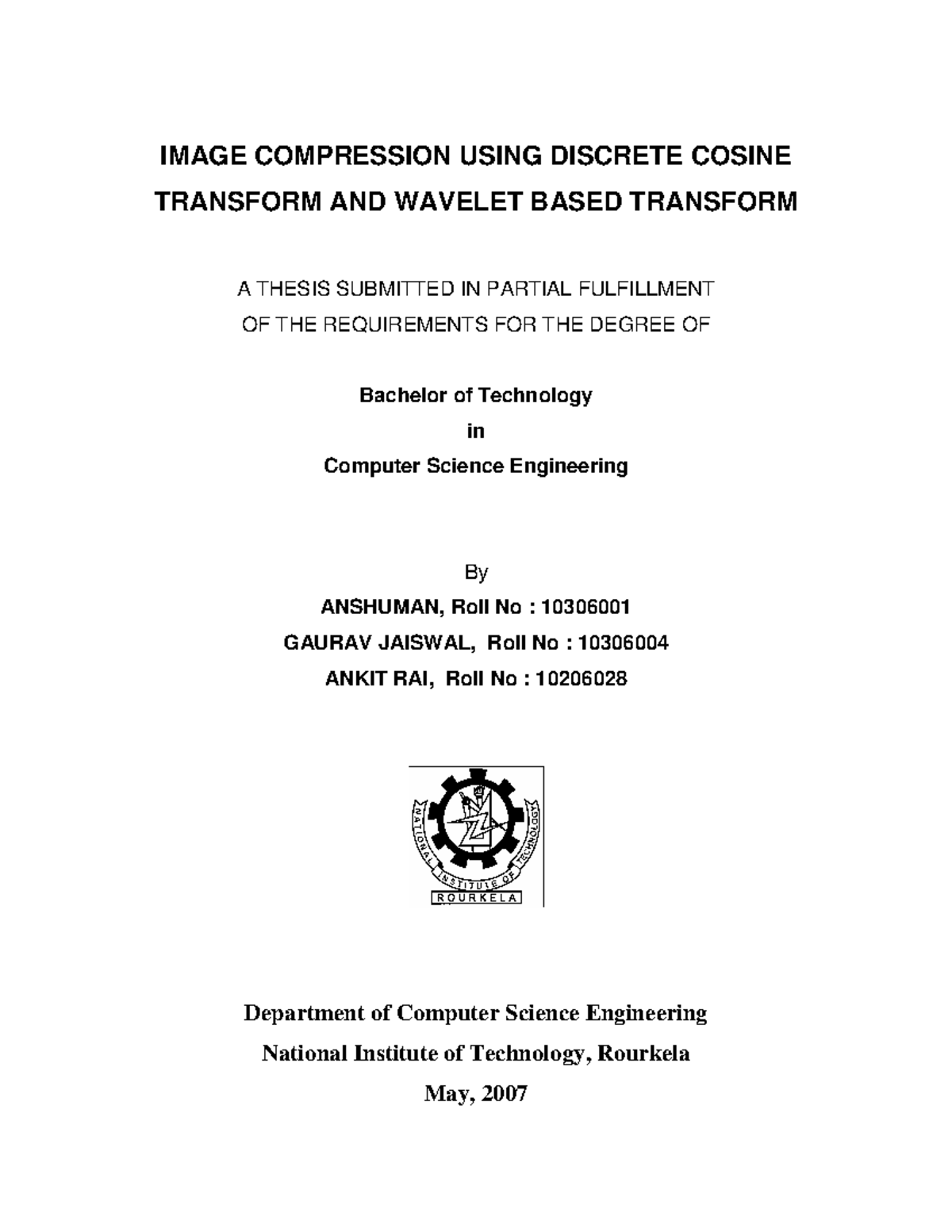 IMAGE COMPRESSION USING DISCRETE COSINE TRANSFORM AND WAVELET BASED TRANSFORM

A THESIS SUBMITTED IN PARTIAL FULFILLMENT OF THE REQUIREMENTS FOR THE DEGREE OF

Bachelor of Technology

in

Computer Science Engineering

By

ANSHUMAN, Roll No : 10306001

GAURAV JAISWAL, Roll No : 10306004

ANKIT RAI, Roll No : 10206028

NATIONAL INSTITUTE OF TECHNOLOGY
ROURKELA

Department of Computer Science Engineering

National Institute of Technology, Rourkela

May, 2007